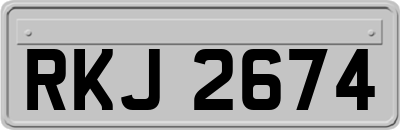 RKJ 2674